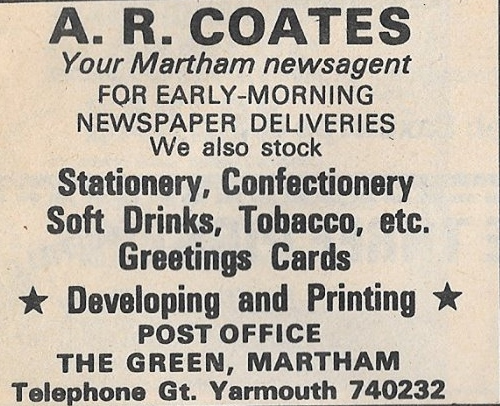 A. R. COATES
Your Martham newsagent
FOR EARLY-MORNING NEWSPAPER DELIVERIES
We also stock
Stationery, Confectionery
Soft Drinks, Tobacco, etc.
Greetings Cards
★ Developing and Printing ★
POST OFFICE
THE GREEN, MARTHAM
Telephone Gt. Yarmouth 740232